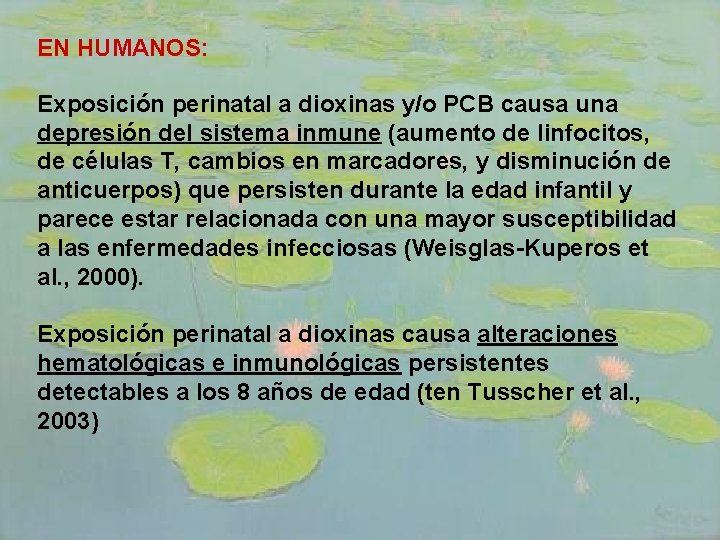 EN HUMANOS:

Exposición perinatal a dioxinas y/o PCB causa una depresión del sistema inmune (aumento de linfocitos, de células T, cambios en marcadores, y disminución de anticuerpos) que persisten durante la edad infantil y parece estar relacionada con una mayor susceptibilidad a las enfermedades infecciosas (Weisglas-Kuperos et al., 2000).

Exposición perinatal a dioxinas causa alteraciones hematológicas e inmunológicas persistentes detectables a los 8 años de edad (ten Tusscher et al., 2003)